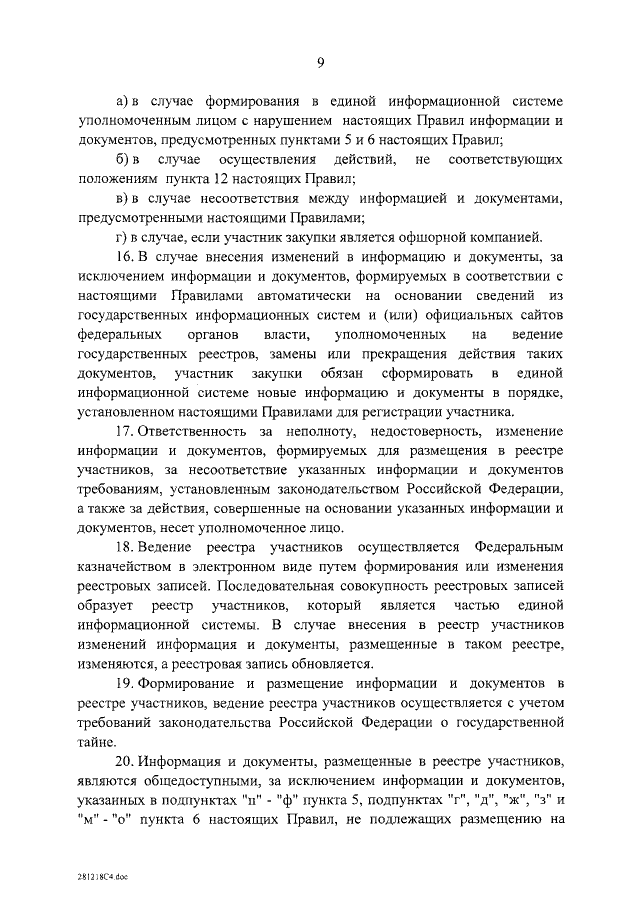 9

а) в случае формирования в единой информационной системе уполномоченным лицом с нарушением настоящих Правил информации и документов, предусмотренных пунктами 5 и 6 настоящих Правил;

б) в случае осуществления действий, не соответствующих положениям пункта 12 настоящих Правил;

в) в случае несоответствия между информацией и документами, предусмотренными настоящими Правилами;

г) в случае, если участник закупки является офшорной компанией.

16. В случае внесения изменений в информацию и документы, за исключением информации и документов, формируемых в соответствии с настоящими Правилами автоматически на основании сведений из государственных информационных систем и (или) официальных сайтов федеральных органов власти, уполномоченных на ведение государственных реестров, замены или прекращения действия таких документов, участник закупки обязан сформировать в единой информационной системе новые информацию и документы в порядке, установленном настоящими Правилами для регистрации участника.

17. Ответственность за неполноту, недостоверность, изменение информации и документов, формируемых для размещения в реестре участников, за несоответствие указанных информации и документов требованиям, установленным законодательством Российской Федерации, а также за действия, совершенные на основании указанных информации и документов, несет уполномоченное лицо.

18. Ведение реестра участников осуществляется Федеральным казначейством в электронном виде путем формирования или изменения реестровых записей. Последовательная совокупность реестровых записей образует реестр участников, который является частью единой информационной системы. В случае внесения в реестр участников изменений информация и документы, размещенные в таком реестре, изменяются, а реестровая запись обновляется.

19. Формирование и размещение информации и документов в реестре участников, ведение реестра участников осуществляется с учетом требований законодательства Российской Федерации о государственной тайне.

20. Информация и документы, размещенные в реестре участников, являются общедоступными, за исключением информации и документов, указанных в подпунктах "п" - "ф" пункта 5, подпунктах "г", "д", "ж", "з" и "м" - "о" пункта 6 настоящих Правил, не подлежащих размещению на

281218C4.doc